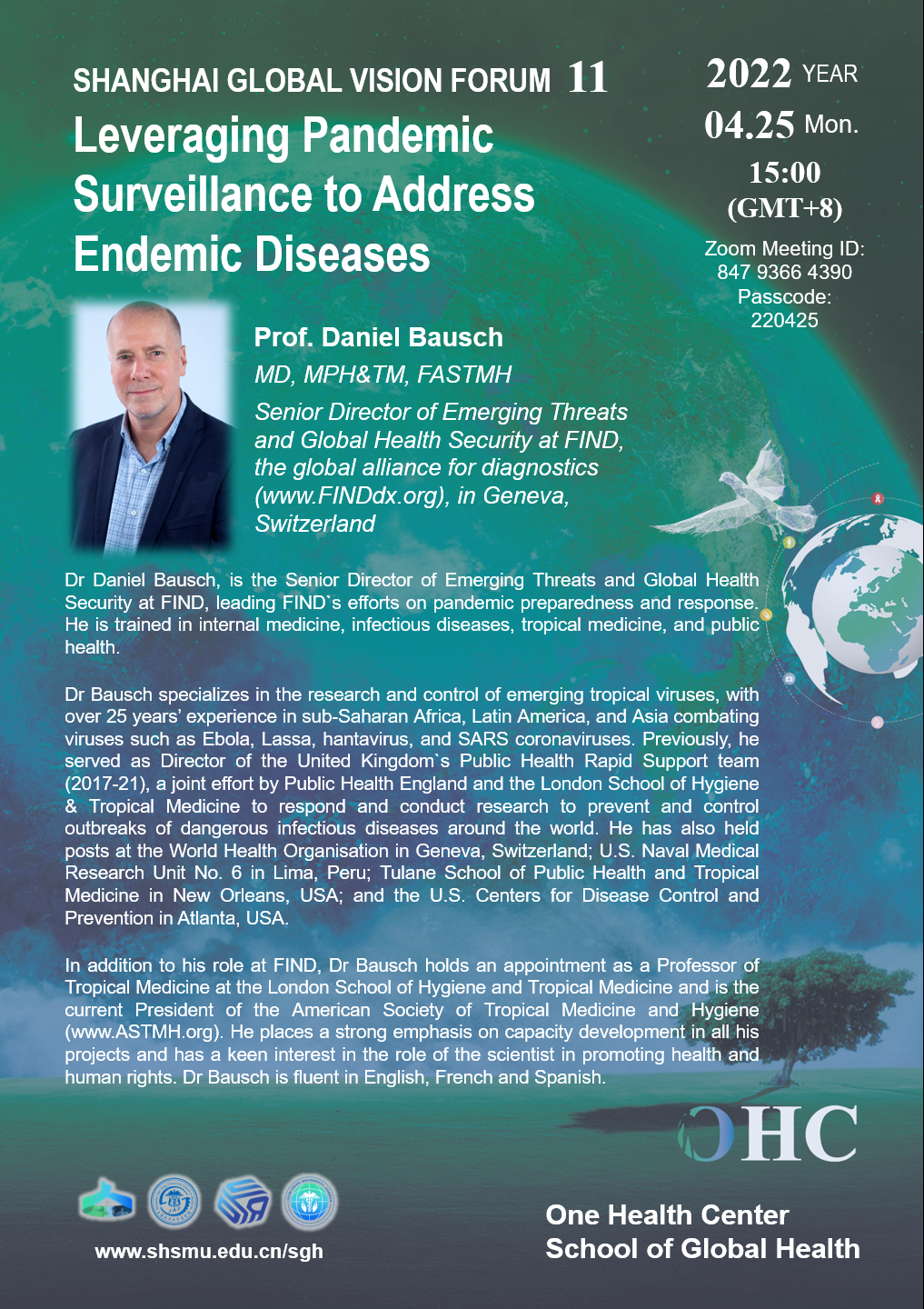 SHANGHAI GLOBAL VISION FORUM 11

Leveraging Pandemic Surveillance to Address Endemic Diseases

2022 YEAR
04.25 Mon.
15:00
(GMT+8)

Zoom Meeting ID: 847 9366 4390
Passcode: 220425

Prof. Daniel Bausch
MD, MPH&TM, FASTMH
Senior Director of Emerging Threats and Global Health Security at FIND, the global alliance for diagnostics (www.FINDdx.org), in Geneva, Switzerland

Dr Daniel Bausch, is the Senior Director of Emerging Threats and Global Health Security at FIND, leading FIND`s efforts on pandemic preparedness and response. He is trained in internal medicine, infectious diseases, tropical medicine, and public health.

Dr Bausch specializes in the research and control of emerging tropical viruses, with over 25 years' experience in sub-Saharan Africa, Latin America, and Asia combating viruses such as Ebola, Lassa, hantavirus, and SARS coronaviruses. Previously, he served as Director of the United Kingdom`s Public Health Rapid Support team (2017-21), a joint effort by Public Health England and the London School of Hygiene & Tropical Medicine to respond and conduct research to prevent and control outbreaks of dangerous infectious diseases around the world. He has also held posts at the World Health Organisation in Geneva, Switzerland; U.S. Naval Medical Research Unit No. 6 in Lima, Peru; Tulane School of Public Health and Tropical Medicine in New Orleans, USA; and the U.S. Centers for Disease Control and Prevention in Atlanta, USA.

In addition to his role at FIND, Dr Bausch holds an appointment as a Professor of Tropical Medicine at the London School of Hygiene and Tropical Medicine and is the current President of the American Society of Tropical Medicine and Hygiene (www.ASTMH.org). He places a strong emphasis on capacity development in all his projects and has a keen interest in the role of the scientist in promoting health and human rights. Dr Bausch is fluent in English, French and Spanish.

OHC

www.shsmu.edu.cn/sgh

One Health Center
School of Global Health